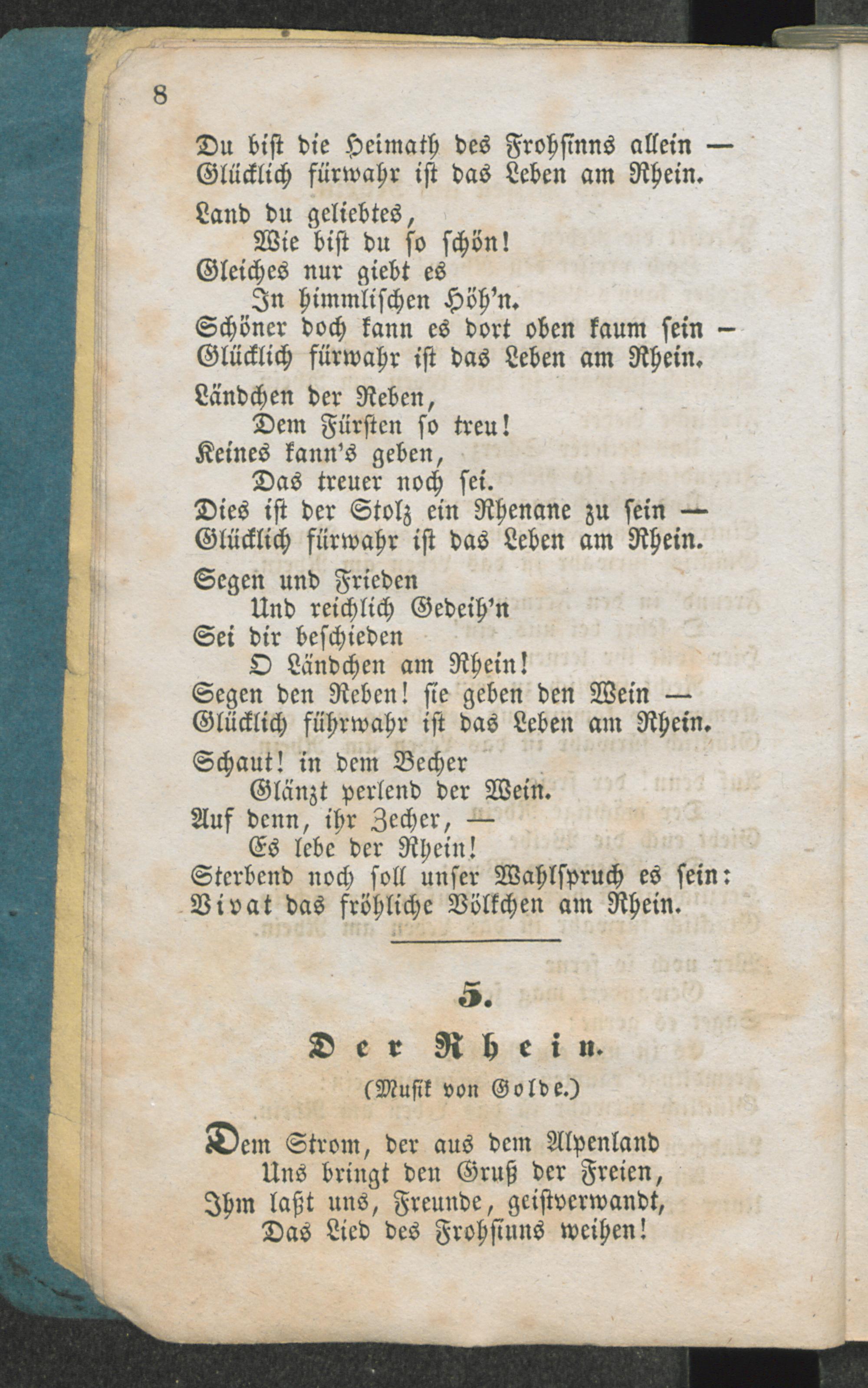 8

Du bist die Heimath des Frohsinns allein —
Glücklich fürwahr ist das Leben am Rhein.

Land du geliebtes,
Wie bist du so schön!
Gleiches nur giebt es
In himmlischen Höh'n.
Schöner doch kann es dort oben kaum sein —
Glücklich fürwahr ist das Leben am Rhein.

Ländchen der Reben,
Dem Fürsten so treu!
Keines kann's geben,
Das treuer noch sei.
Dies ist der Stolz ein Rhenane zu sein —
Glücklich fürwahr ist das Leben am Rhein.

Segen und Frieden
Und reichlich Gedeih'n
Sei dir beschieden
O Ländchen am Rhein!
Segen den Reben! sie geben den Wein —
Glücklich führwahr ist das Leben am Rhein.

Schaut! in dem Becher
Glänzt perlend der Wein.
Auf denn, ihr Zecher, —
Es lebe der Rhein!
Sterbend noch soll unser Wahlspruch es sein:
Vivat das fröhliche Völkchen am Rhein.

5.

Der Rhein.

(Musik von Golde.)

Dem Strom, der aus dem Alpenland
Uns bringt den Gruß der Freien,
Ihm laßt uns, Freunde, geistverwandt,
Das Lied des Frohsinns weihen!